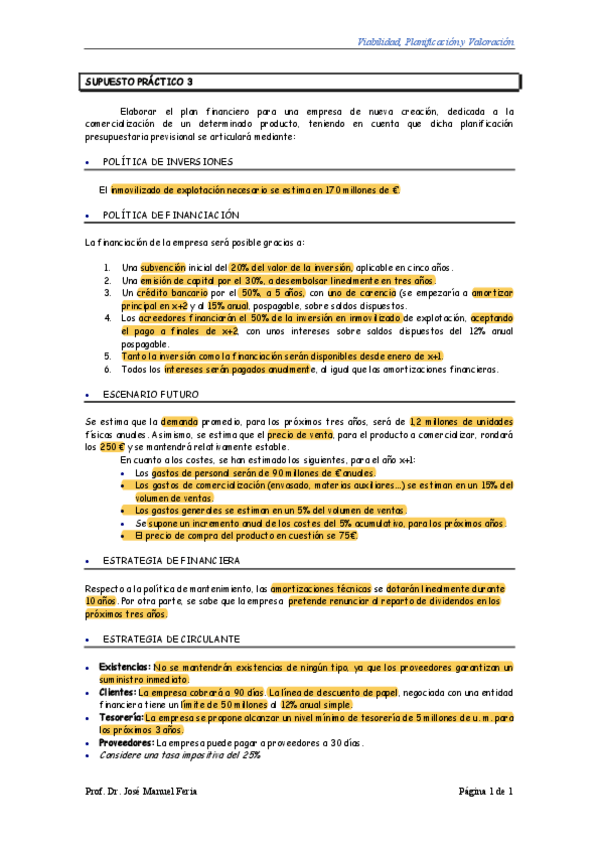 Viabilidad, Planificación y Valoración

SUPUESTO PRÁCTICO 3

Elaborar el plan financiero para una empresa de nueva creación, dedicada a la comercialización de un determinado producto, teniendo en cuenta que dicha planificación presupuestaria previsional se articulará mediante:

• POLÍTICA DE INVERSIONES

El inmovilizado de explotación necesario se estima en 170 millones de €.

• POLÍTICA DE FINANCIACIÓN

La financiación de la empresa será posible gracias a:

1. Una subvención inicial del 20% del valor de la inversión, aplicable en cinco años.
2. Una emisión de capital por el 30%, a desembolsar linealmente en tres años.
3. Un crédito bancario por el 50%, a 5 años, con uno de carencia (se empezaría a amortizar principal en x+2 y al 15% anual, pospagable, sobre saldos dispuestos.
4. Los acreedores financiarán el 50% de la inversión en inmovilizado de explotación, aceptando el pago a finales de x+2, con unos intereses sobre saldos dispuestos del 12% anual pospagable.
5. Tanto la inversión como la financiación serán disponibles desde enero de x+1.
6. Todos los intereses serán pagados anualmente, al igual que las amortizaciones financieras.

• ESCENARIO FUTURO

Se estima que la demanda promedio, para los próximos tres años, será de 1,2 millones de unidades físicas anuales. Asimismo, se estima que el precio de venta, para el producto a comercializar, rondará los 250 € y se mantendrá relativamente estable.

En cuanto a los costes, se han estimado los siguientes, para el año x+1:
• Los gastos de personal serán de 90 millones de € anuales.
• Los gastos de comercialización (envasado, materias auxiliares...) se estiman en un 15% del volumen de ventas.
• Los gastos generales se estiman en un 5% del volumen de ventas.
• Se supone un incremento anual de los costes del 5% acumulativo, para los próximos años.
• El precio de compra del producto en cuestión se 75€.

• ESTRATEGIA DE FINANCIERA

Respecto a la política de mantenimiento, las amortizaciones técnicas se dotarán linealmente durante 10 años. Por otra parte, se sabe que la empresa pretende renunciar al reparto de dividendos en los próximos tres años.

• ESTRATEGIA DE CIRCULANTE

• Existencias: No se mantendrán existencias de ningún tipo, ya que los proveedores garantizan un suministro inmediato.
• Clientes: La empresa cobrará a 90 días. La línea de descuento de papel, negociada con una entidad financiera tiene un límite de 50 millones al 12% anual simple.
• Tesorería: La empresa se propone alcanzar un nivel mínimo de tesorería de 5 millones de u. m. para los próximos 3 años.
• Proveedores: La empresa puede pagar a proveedores a 30 días.
• Considere una tasa impositiva del 25%

Prof. Dr. José Manuel Feria

Página 1 de 1